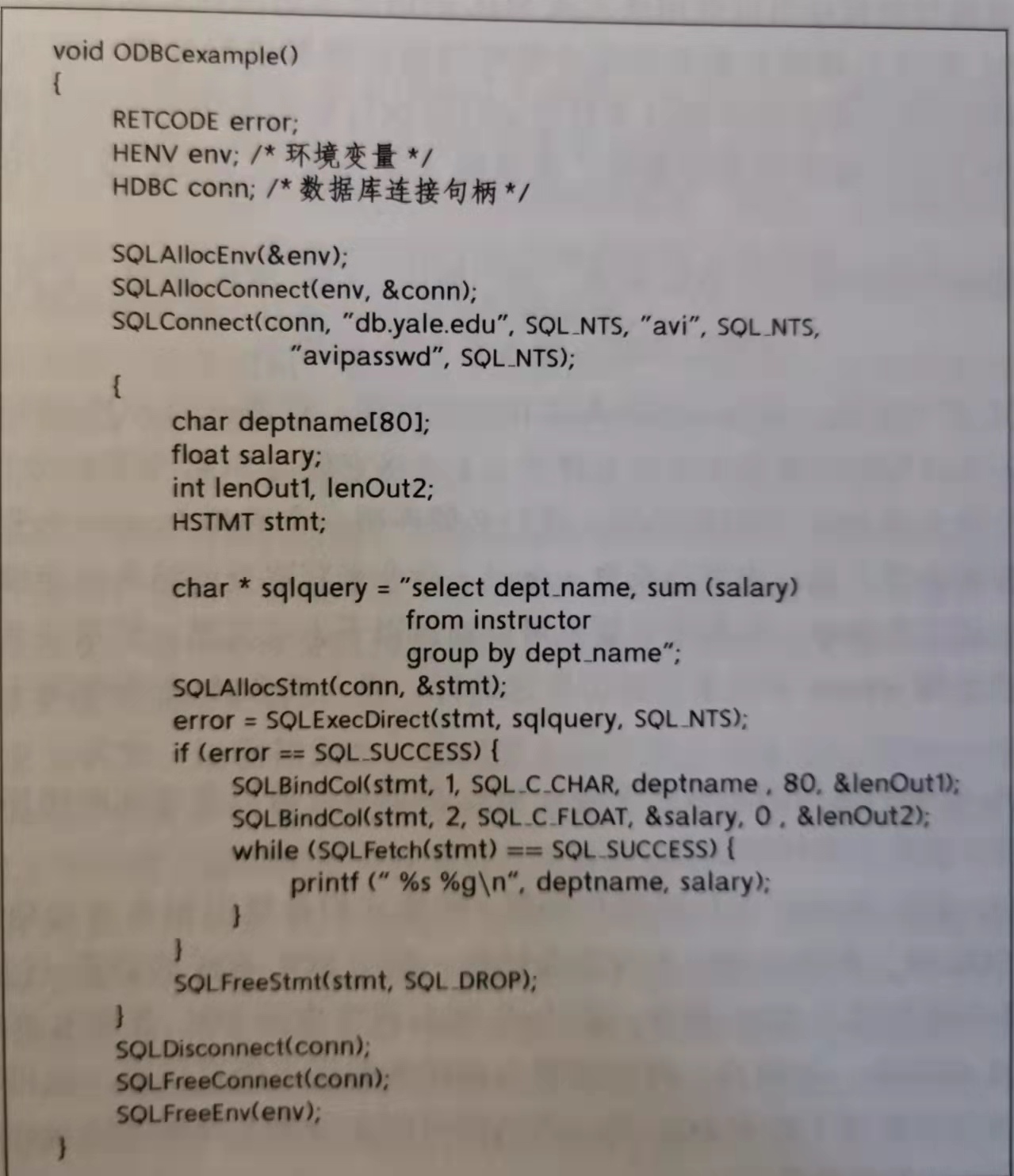 void ODBCexample()
{
    RETCODE error;
    HENV env; /* 环境变量 */
    HDBC conn; /* 数据库连接句柄 */

    SQLAllocEnv(&env);
    SQLAllocConnect(env, &conn);
    SQLConnect(conn, "db.yale.edu", SQL_NTS, "avi", SQL_NTS,
                "avipasswd", SQL_NTS);
    {
        char deptname[80];
        float salary;
        int lenOut1, lenOut2;
        HSTMT stmt;

        char * sqlquery = "select dept_name, sum (salary)
                           from instructor
                           group by dept_name";
        SQLAllocStmt(conn, &stmt);
        error = SQLExecDirect(stmt, sqlquery, SQL_NTS);
        if (error == SQL_SUCCESS) {
            SQLBindCol(stmt, 1, SQL_C_CHAR, deptname , 80, &lenOut1);
            SQLBindCol(stmt, 2, SQL_C_FLOAT, &salary, 0 , &lenOut2);
            while (SQLFetch(stmt) == SQL_SUCCESS) {
                printf (" %s %g\n", deptname, salary);
            }
        }
        SQLFreeStmt(stmt, SQL_DROP);
    }
    SQLDisconnect(conn);
    SQLFreeConnect(conn);
    SQLFreeEnv(env);
}